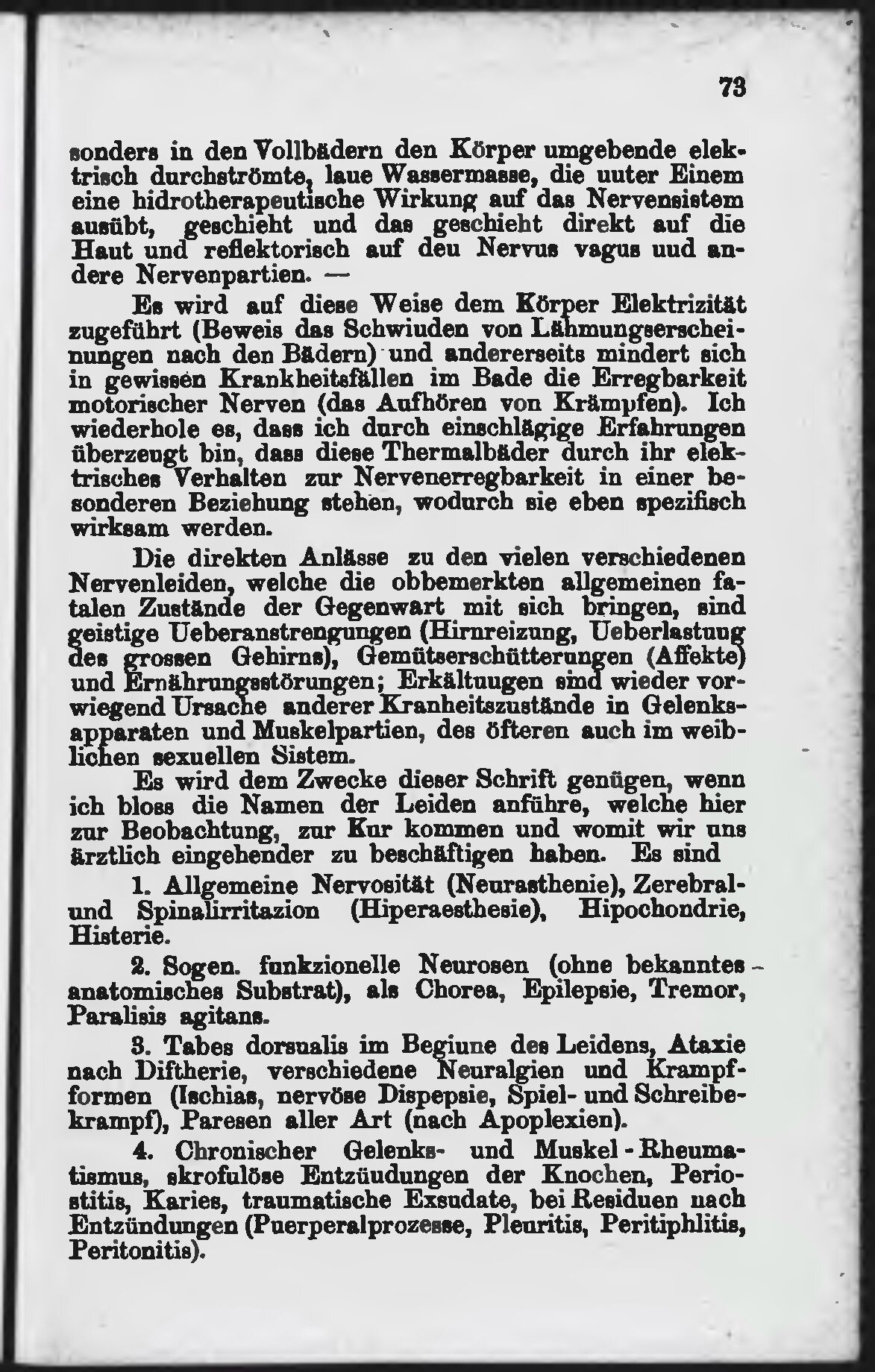 73

sonders in den Vollbädern den Körper umgebende elektrisch durchströmte, laue Wassermasse, die uuter Einem eine hidrotherapeutische Wirkung auf das Nervensistem ausübt, geschieht und das geschieht direkt auf die Haut und reflektorisch auf deu Nervus vagus uud andere Nervenpartien. —

Es wird auf diese Weise dem Körper Elektrizität zugeführt (Beweis das Schwiuden von Lähmungserscheinungen nach den Bädern) und andererseits mindert sich in gewissen Krankheitsfällen im Bade die Erregbarkeit motorischer Nerven (das Aufhören von Krämpfen). Ich wiederhole es, dass ich durch einschlägige Erfahrungen überzeugt bin, dass diese Thermalbäder durch ihr elektrisches Verhalten zur Nervenerregbarkeit in einer besonderen Beziehung stehen, wodurch sie eben spezifisch wirksam werden.

Die direkten Anlässe zu den vielen verschiedenen Nervenleiden, welche die obbemerkten allgemeinen fatalen Zustände der Gegenwart mit sich bringen, sind geistige Ueberanstrengungen (Hirnreizung, Ueberlastuug des grossen Gehirns), Gemütserschütterungen (Affekte) und Ernährungsstörungen; Erkältuugen sind wieder vorwiegend Ursache anderer Kranheitszustände in Gelenksapparaten und Muskelpartien, des öfteren auch im weiblichen sexuellen Sistem.

Es wird dem Zwecke dieser Schrift genügen, wenn ich bloss die Namen der Leiden anführe, welche hier zur Beobachtung, zur Kur kommen und womit wir uns ärztlich eingehender zu beschäftigen haben. Es sind

1. Allgemeine Nervosität (Neurasthenie), Zerebral- und Spinalirritazion (Hiperaesthesie), Hipochondrie, Histerie.

2. Sogen. funkzionelle Neurosen (ohne bekanntes anatomisches Substrat), als Chorea, Epilepsie, Tremor, Paralisis agitans.

3. Tabes dorsualis im Begiune des Leidens, Ataxie nach Diftherie, verschiedene Neuralgien und Krampfformen (Ischias, nervöse Dispepsie, Spiel- und Schreibekrampf), Paresen aller Art (nach Apoplexien).

4. Chronischer Gelenks- und Muskel-Rheumatismus, skrofulöse Entzüudungen der Knochen, Periostitis, Karies, traumatische Exsudate, bei Residuen nach Entzündungen (Puerperalprozesse, Pleuritis, Peritiphlitis, Peritonitis).